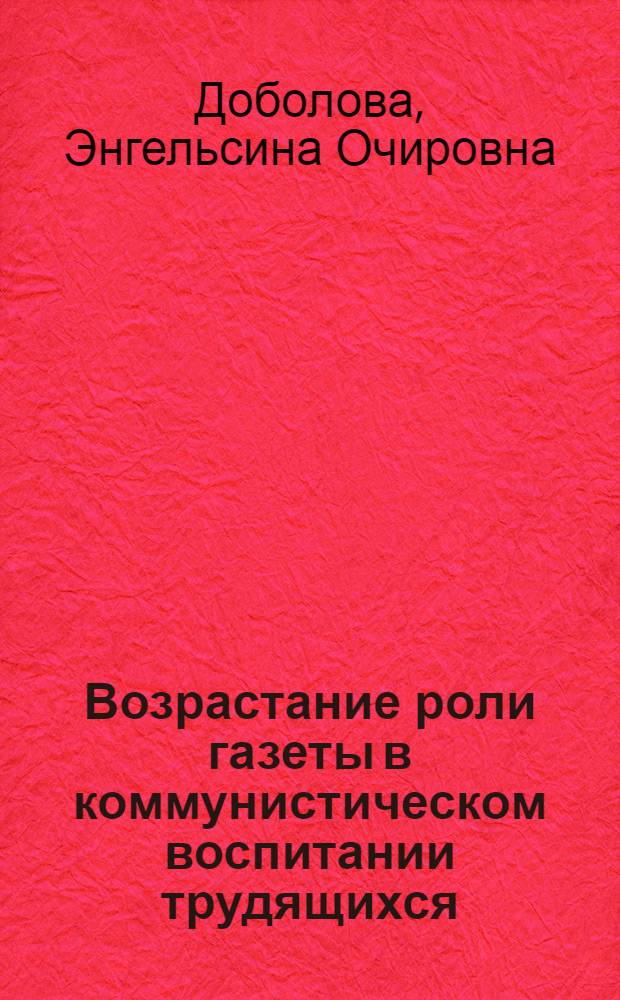 Доболова,
Энгельсина Очировна

Возрастание роли газеты в коммунистическом воспитании трудящихся